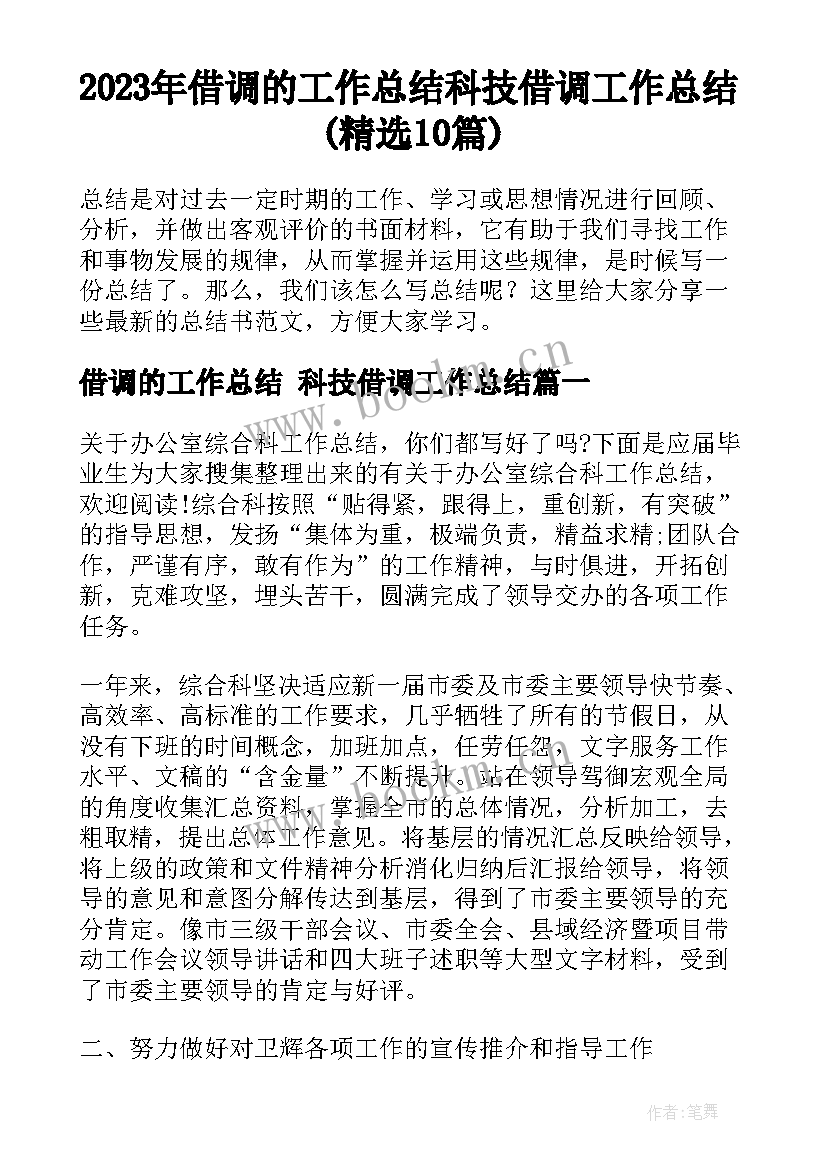 2023年借调的工作总结科技借调工作总结(精选10篇)

总结是对过去一定时期的工作、学习或思想情况进行回顾、分析，并做出客观评价的书面材料，它有助于我们寻找工作和事物发展的规律，从而掌握并运用这些规律，是时候写一份总结了。那么，我们该怎么写总结呢？这里给大家分享一些最新的总结书范文，方便大家学习。

借调的工作总结 科技借调工作总结篇一

关于办公室综合科工作总结，你们都写好了吗?下面是应届毕业生为大家搜集整理出来的有关于办公室综合科工作总结，欢迎阅读!综合科按照“贴得紧，跟得上，重创新，有突破”的指导思想，发扬“集体为重，极端负责，精益求精;团队合作，严谨有序，敢有作为”的工作精神，与时俱进，开拓创新，克难攻坚，埋头苦干，圆满完成了领导交办的各项工作任务。

一年来，综合科坚决适应新一届市委及市委主要领导快节奏、高效率、高标准的工作要求，几乎牺牲了所有的节假日，从没有下班的时间概念，加班加点，任劳任怨，文字服务工作水平、文稿的“含金量”不断提升。站在领导驾御宏观全局的角度收集汇总资料，掌握全市的总体情况，分析加工，去粗取精，提出总体工作意见。将基层的情况汇总反映给领导，将上级的政策和文件精神分析消化归纳后汇报给领导，将领导的意见和意图分解传达到基层，得到了市委主要领导的充分肯定。像市三级干部会议、市委全会、县域经济暨项目带动工作会议领导讲话和四大班子述职等大型文字材料，受到了市委主要领导的肯定与好评。

二、努力做好对卫辉各项工作的宣传推介和指导工作

www.bookm.cn

作者:笔舞